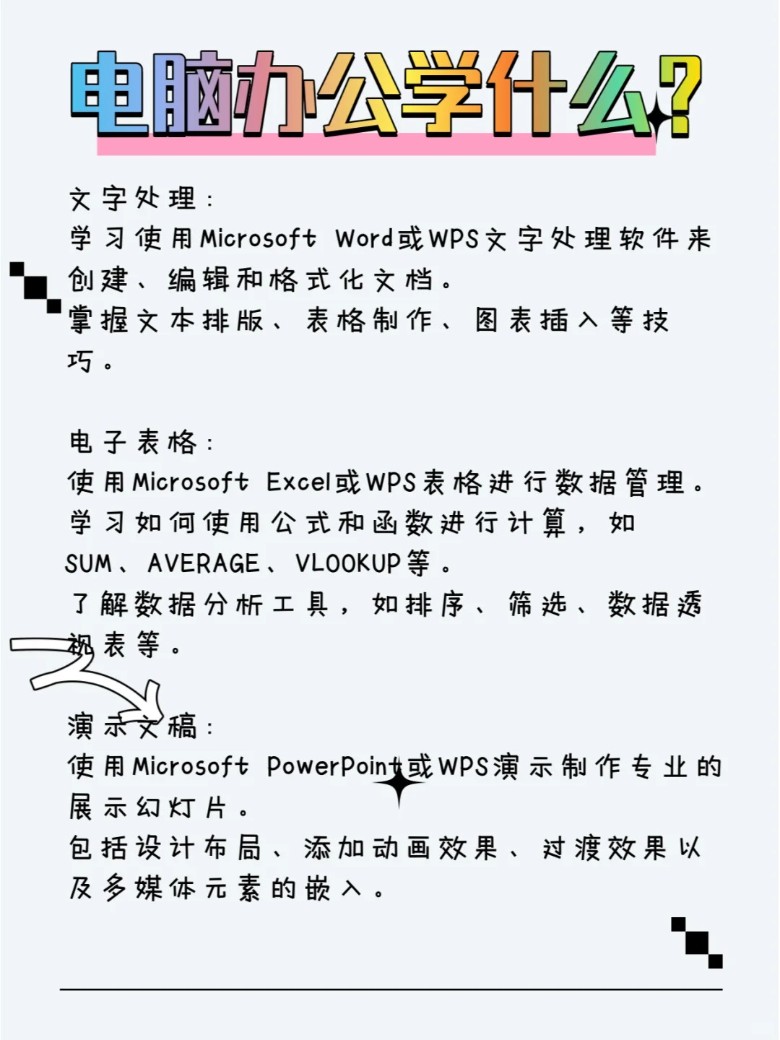 电脑办公学什么?

文字处理:
学习使用Microsoft Word或WPS文字处理软件来创建、编辑和格式化文档。
掌握文本排版、表格制作、图表插入等技巧。

电子表格:
使用Microsoft Excel或WPS表格进行数据管理。
学习如何使用公式和函数进行计算，如SUM、AVERAGE、VLOOKUP等。
了解数据分析工具，如排序、筛选、数据透视表等。

演示文稿:
使用Microsoft PowerPoint或WPS演示制作专业的展示幻灯片。
包括设计布局、添加动画效果、过渡效果以及多媒体元素的嵌入。